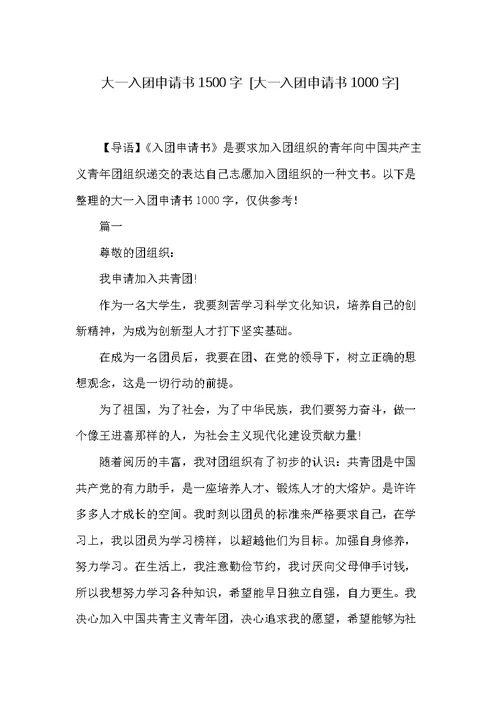 大一入团申请书 1500 字 [大一入团申请书 1000 字]

【导语】《入团申请书》是要求加入团组织的青年向中国共产主义青年团组织递交的表达自己志愿加入团组织的一种文书。以下是整理的大一入团申请书 1000 字，仅供参考!

篇一

尊敬的团组织:

我申请加入共青团!

作为一名大学生，我要刻苦学习科学文化知识，培养自己的创新精神，为成为创新型人才打下坚实基础。

在成为一名团员后，我要在团、在党的领导下，树立正确的思想观念，这是一切行动的前提。

为了祖国，为了社会，为了中华民族，我们要努力奋斗，做一个像王进喜那样的人，为社会主义现代化建设贡献力量!

随着阅历的丰富，我对团组织有了初步的认识：共青团是中国共产党的有力助手，是一座培养人才、锻炼人才的大熔炉。是许许多多人才成长的空间。我时刻以团员的标准来严格要求自己，在学习上，我以团员为学习榜样，以超越他们为目标。加强自身修养，努力学习。在生活上，我注意勤俭节约，我讨厌向父母伸手讨钱，所以我想努力学习各种知识，希望能早日独立自强，自力更生。我决心加入中国共青主义青年团，决心追求我的愿望，希望能够为社